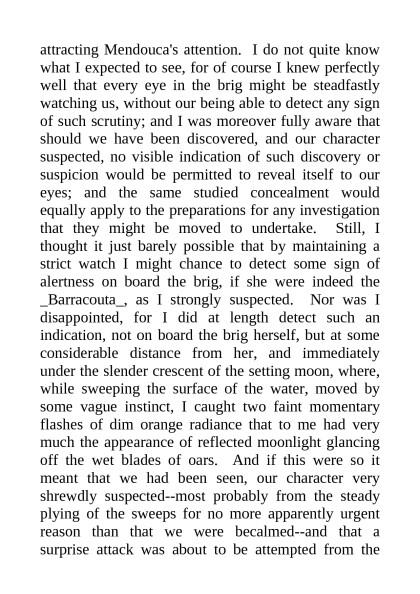 attracting Mendouca's attention. I do not quite know what I expected to see, for of course I knew perfectly well that every eye in the brig might be steadfastly watching us, without our being able to detect any sign of such scrutiny; and I was moreover fully aware that should we have been discovered, and our character suspected, no visible indication of such discovery or suspicion would be permitted to reveal itself to our eyes; and the same studied concealment would equally apply to the preparations for any investigation that they might be moved to undertake. Still, I thought it just barely possible that by maintaining a strict watch I might chance to detect some sign of alertness on board the brig, if she were indeed the _Barracouta_, as I strongly suspected. Nor was I disappointed, for I did at length detect such an indication, not on board the brig herself, but at some considerable distance from her, and immediately under the slender crescent of the setting moon, where, while sweeping the surface of the water, moved by some vague instinct, I caught two faint momentary flashes of dim orange radiance that to me had very much the appearance of reflected moonlight glancing off the wet blades of oars. And if this were so it meant that we had been seen, our character very shrewdly suspected--most probably from the steady plying of the sweeps for no more apparently urgent reason than that we were becalmed--and that a surprise attack was about to be attempted from the